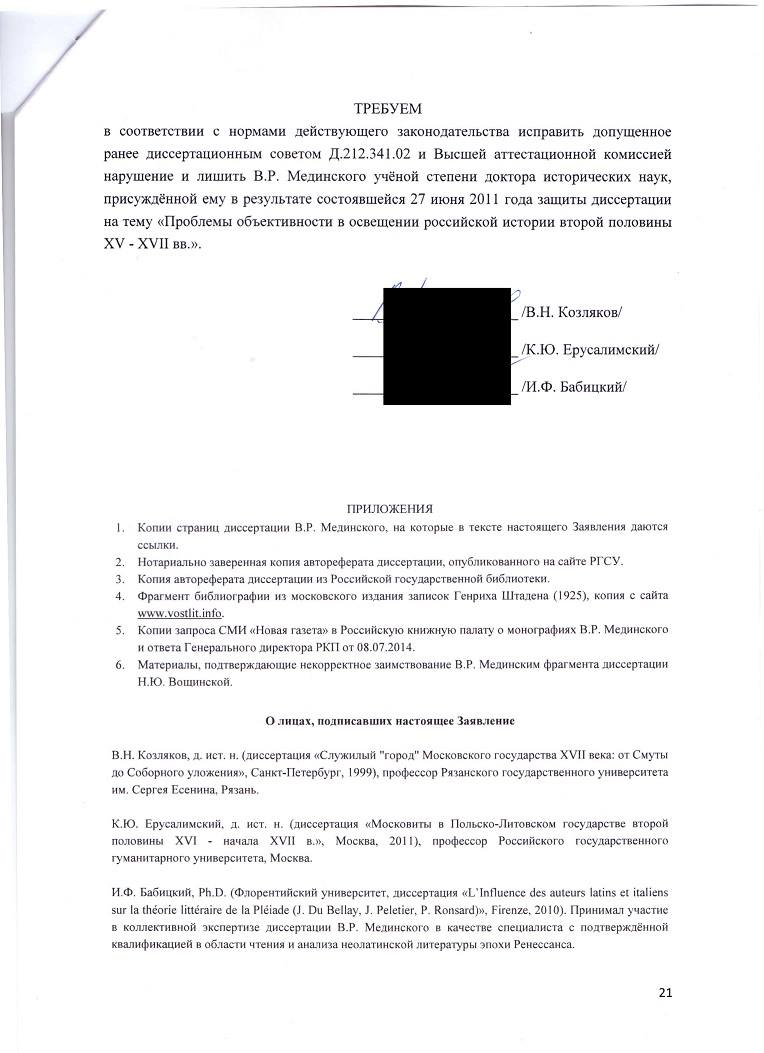 ТРЕБУЕМ

в соответствии с нормами действующего законодательства исправить допущенное ранее диссертационным советом Д.212.341.02 и Высшей аттестационной комиссией нарушение и лишить В.Р. Мединского учёной степени доктора исторических наук, присуждённой ему в результате состоявшейся 27 июня 2011 года защиты диссертации на тему «Проблемы объективности в освещении российской истории второй половины XV - XVII вв.».

/В.Н. Козляков/

/К.Ю. Ерусалимский/

/И.Ф. Бабицкий/

ПРИЛОЖЕНИЯ

1. Копии страниц диссертации В.Р. Мединского, на которые в тексте настоящего Заявления даются ссылки.
2. Нотариально заверенная копия автореферата диссертации, опубликованного на сайте РГСУ.
3. Копия автореферата диссертации из Российской государственной библиотеки.
4. Фрагмент библиографии из московского издания записок Генриха Штадена (1925), копия с сайта www.vostlit.info.
5. Копии запроса СМИ «Новая газета» в Российскую книжную палату о монографиях В.Р. Мединского и ответа Генерального директора РКП от 08.07.2014.
6. Материалы, подтверждающие некорректное заимствование В.Р. Мединским фрагмента диссертации Н.Ю. Вощинской.

О лицах, подписавших настоящее Заявление

В.Н. Козляков, д. ист. н. (диссертация «Служилый "город" Московского государства XVII века: от Смуты до Соборного уложения», Санкт-Петербург, 1999), профессор Рязанского государственного университета им. Сергея Есенина, Рязань.

К.Ю. Ерусалимский, д. ист. н. (диссертация «Московиты в Польско-Литовском государстве второй половины XVI - начала XVII в.», Москва, 2011), профессор Российского государственного гуманитарного университета, Москва.

И.Ф. Бабицкий, Ph.D. (Флорентийский университет, диссертация «L'Influence des auteurs latins et italiens sur la théorie littéraire de la Pléiade (J. Du Bellay, J. Peletier, P. Ronsard)», Firenze, 2010). Принимал участие в коллективной экспертизе диссертации В.Р. Мединского в качестве специалиста с подтверждённой квалификацией в области чтения и анализа неолатинской литературы эпохи Ренессанса.

21